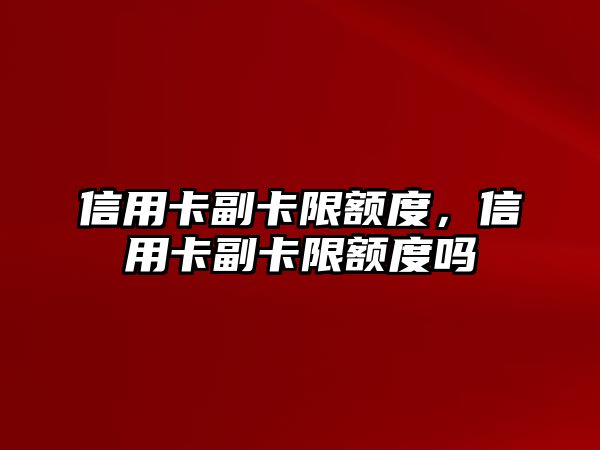 信用卡副卡限额度，信用卡副卡限额度吗